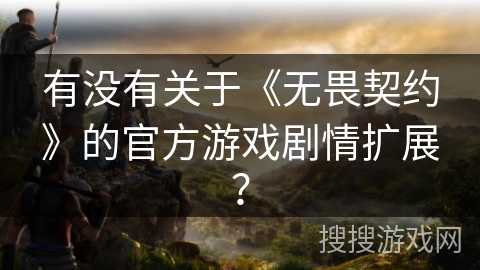 有没有关于《无畏契约》的官方游戏剧情扩展？

搜搜游戏网